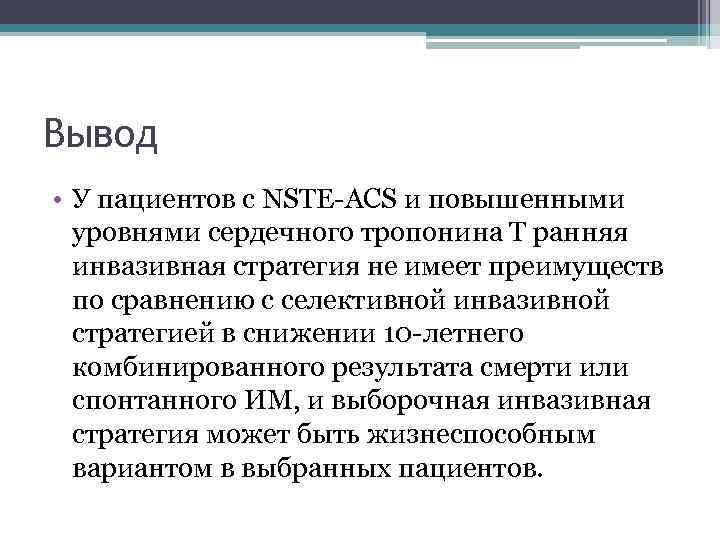 Вывод

• У пациентов с NSTE-ACS и повышенными уровнями сердечного тропонина Т ранняя инвазивная стратегия не имеет преимуществ по сравнению с селективной инвазивной стратегией в снижении 10-летнего комбинированного результата смерти или спонтанного ИМ, и выборочная инвазивная стратегия может быть жизнеспособным вариантом в выбранных пациентов.